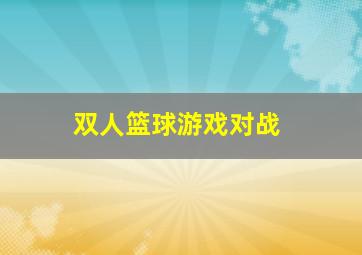 双人篮球游戏对战